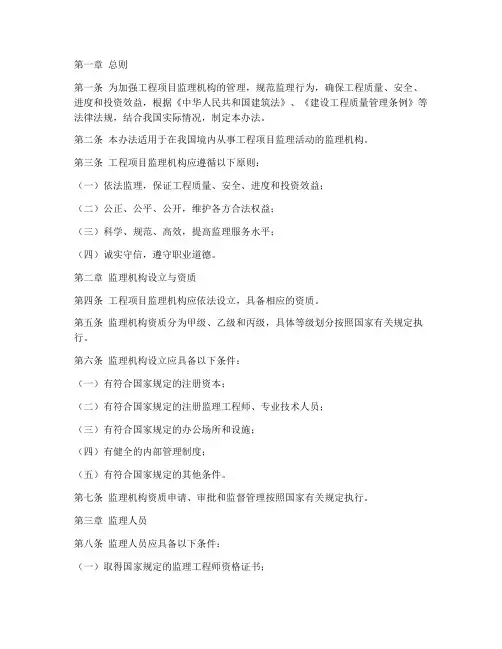 第一章 总则

第一条 为加强工程项目监理机构的管理，规范监理行为，确保工程质量、安全、进度和投资效益，根据《中华人民共和国建筑法》、《建设工程质量管理条例》等法律法规，结合我国实际情况，制定本办法。

第二条 本办法适用于在我国境内从事工程项目监理活动的监理机构。

第三条 工程项目监理机构应遵循以下原则：

（一）依法监理，保证工程质量、安全、进度和投资效益；

（二）公正、公平、公开，维护各方合法权益；

（三）科学、规范、高效，提高监理服务水平；

（四）诚实守信，遵守职业道德。

第二章 监理机构设立与资质

第四条 工程项目监理机构应依法设立，具备相应的资质。

第五条 监理机构资质分为甲级、乙级和丙级，具体等级划分按照国家有关规定执行。

第六条 监理机构设立应具备以下条件：

（一）有符合国家规定的注册资本；

（二）有符合国家规定的注册监理工程师、专业技术人员；

（三）有符合国家规定的办公场所和设施；

（四）有健全的内部管理制度；

（五）有符合国家规定的其他条件。

第七条 监理机构资质申请、审批和监督管理按照国家有关规定执行。

第三章 监理人员

第八条 监理人员应具备以下条件：

（一）取得国家规定的监理工程师资格证书；